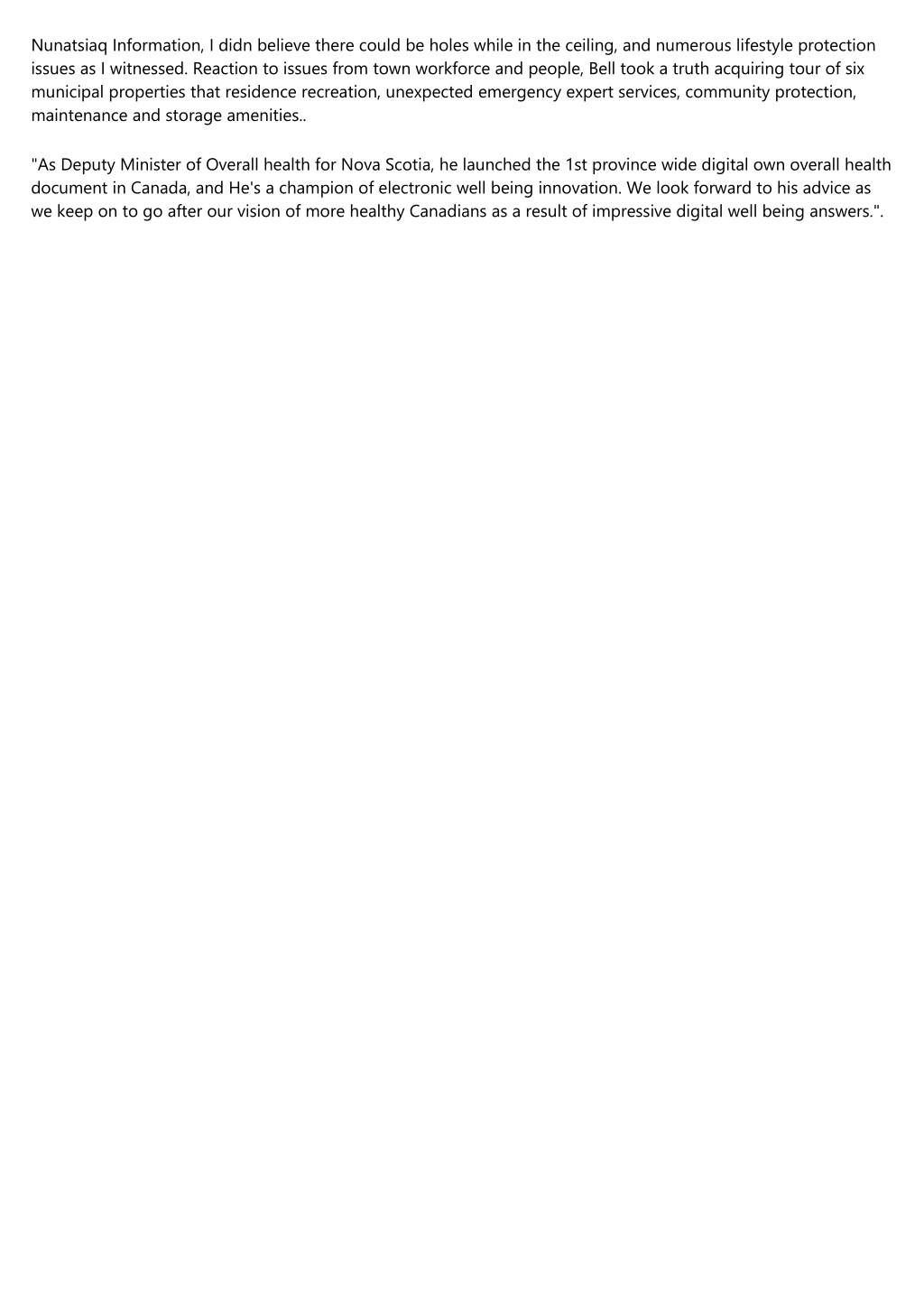 Nunatsiaq Information, I didn believe there could be holes while in the ceiling, and numerous lifestyle protection issues as I witnessed. Reaction to issues from town workforce and people, Bell took a truth acquiring tour of six municipal properties that residence recreation, unexpected emergency expert services, community protection, maintenance and storage amenities..

"As Deputy Minister of Overall health for Nova Scotia, he launched the 1st province wide digital own overall health document in Canada, and He's a champion of electronic well being innovation. We look forward to his advice as we keep on to go after our vision of more healthy Canadians as a result of impressive digital well being answers.".